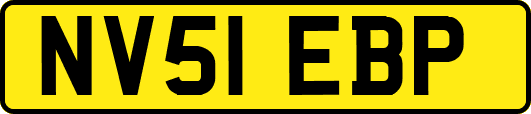 NV51 EBP